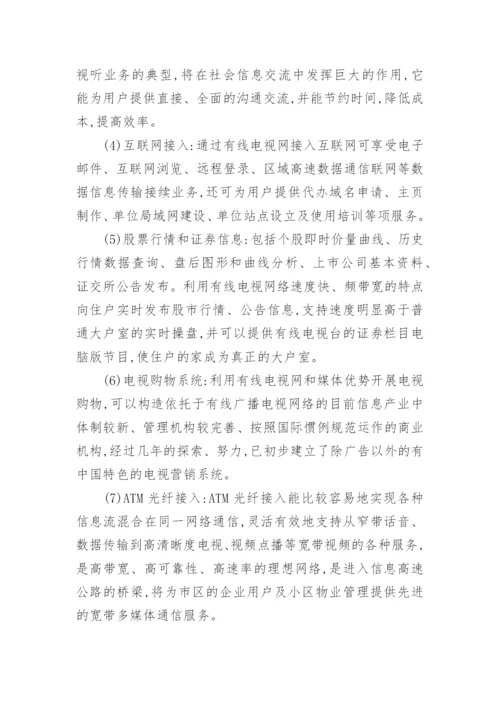 视听业务的典型，将在社会信息交流中发挥巨大的作用，它能为用户提供直接、全面的沟通交流，并能节约时间，降低成本，提高效率。

(4)互联网接入：通过有线电视网接入互联网可享受电子邮件、互联网浏览、远程登录、区域高速数据通信联网等数据信息传输接续业务，还可为用户提供代办域名申请、主页制作、单位局域网建设、单位站点设立及使用培训等项服务。

(5)股票行情和证券信息：包括个股即时价量曲线、历史行情数据查询、盘后图形和曲线分析、上市公司基本资料、证交所公告发布。利用有线电视网络速度快、频带宽的特点向住户实时发布股市行情、公告信息，支持速度明显高于普通大户室的实时操盘，并可以提供有线电视台的证券栏目电脑版节目，使住户的家成为真正的大户室。

(6)电视购物系统：利用有线电视网和媒体优势开展电视购物，可以构造依托于有线广播电视网络的目前信息产业中体制较新、管理机构较完善、按照国际惯例规范运作的商业机构，经过几年的探索、努力，已初步建立了除广告以外的有中国特色的电视营销系统。

(7)ATM 光纤接入：ATM 光纤接入能比较容易地实现各种信息流混合在同一网络通信，灵活有效地支持从窄带话音、数据传输到高清晰度电视、视频点播等宽带视频的各种服务，是高带宽、高可靠性、高速率的理想网络，是进入信息高速公路的桥梁，将为市区的企业用户及小区物业管理提供先进的宽带多媒体通信服务。